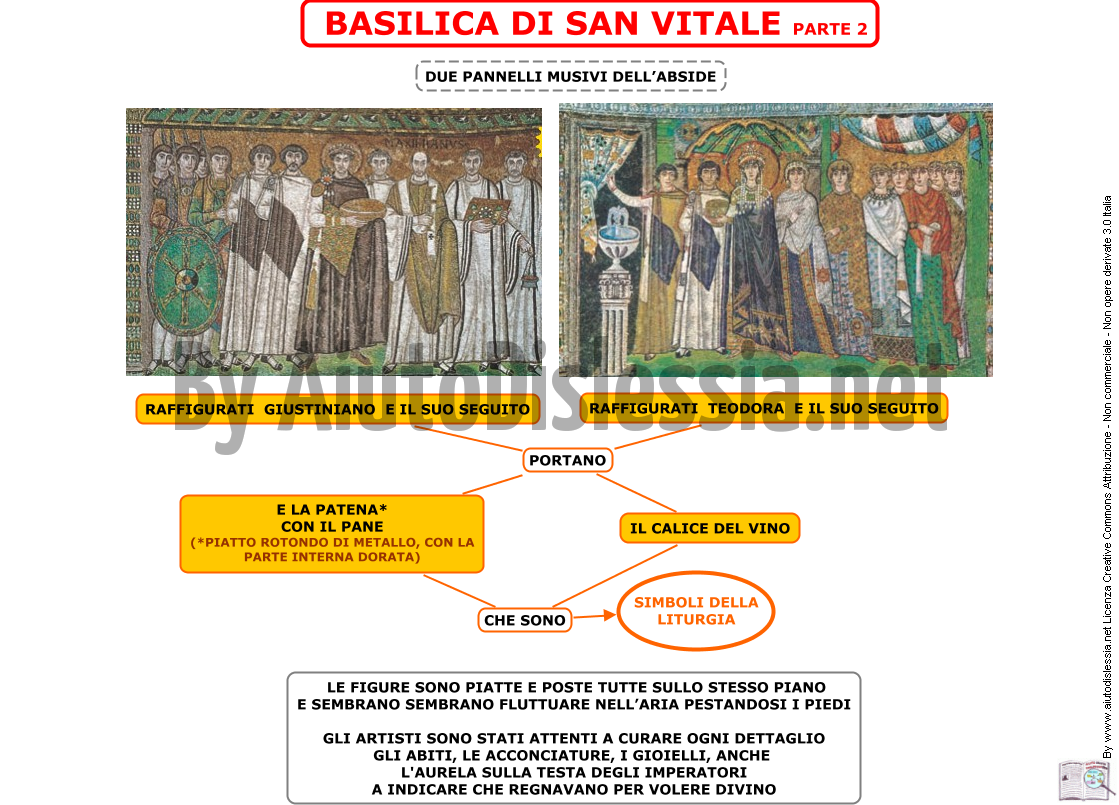 BASILICA DI SAN VITALE PARTE 2

DUE PANNELLI MUSIVI DELL'ABSIDE

By AiutoDislessia.net

RAFFIGURATI GIUSTINIANO E IL SUO SEGUITO

RAFFIGURATI TEODORA E IL SUO SEGUITO

PORTANO

E LA PATENA* CON IL PANE (*PIATTO ROTONDO DI METALLO, CON LA PARTE INTERNA DORATA)

IL CALICE DEL VINO

CHE SONO

SIMBOLI DELLA LITURGIA

LE FIGURE SONO PIATTE E POSTE TUTTE SULLO STESSO PIANO E SEMBRANO SEMBRANO FLUTTUARE NELL'ARIA PESTANDOSI I PIEDI

GLI ARTISTI SONO STATI ATTENTI A CURARE OGNI DETTAGLIO GLI ABITI, LE ACCONCIATURE, I GIOIELLI, ANCHE L'AURELA SULLA TESTA DEGLI IMPERATORI A INDICARE CHE REGNAVANO PER VOLERE DIVINO

By www.aiutodislessia.net Licenza Creative Commons Attribuzione - Non commerciale - Non opere derivate 3.0 Italia